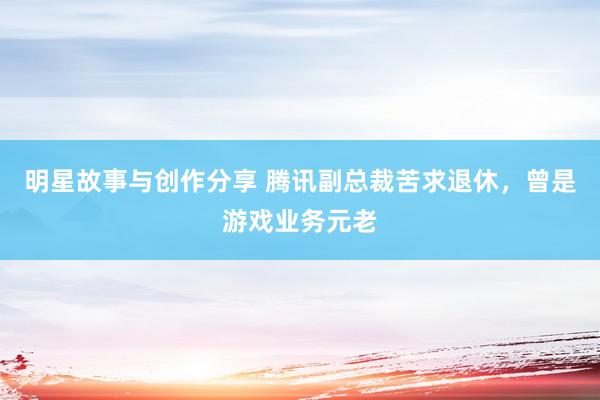 明星故事与创作分享 腾讯副总裁苦求退休，曾是游戏业务元老